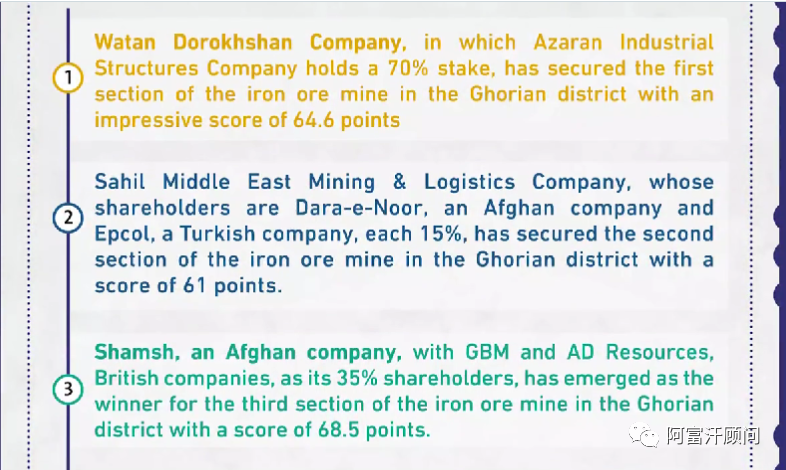 1

Watan Dorokhshan Company, in which Azaran Industrial Structures Company holds a 70% stake, has secured the first section of the iron ore mine in the Ghorian district with an impressive score of 64.6 points

2

Sahil Middle East Mining & Logistics Company, whose shareholders are Dara-e-Noor, an Afghan company and Epcol, a Turkish company, each 15%, has secured the second section of the iron ore mine in the Ghorian district with a score of 61 points.

3

Shamsh, an Afghan company, with GBM and AD Resources, British companies, as its 35% shareholders, has emerged as the winner for the third section of the iron ore mine in the Ghorian district with a score of 68.5 points.

阿富汗顾问